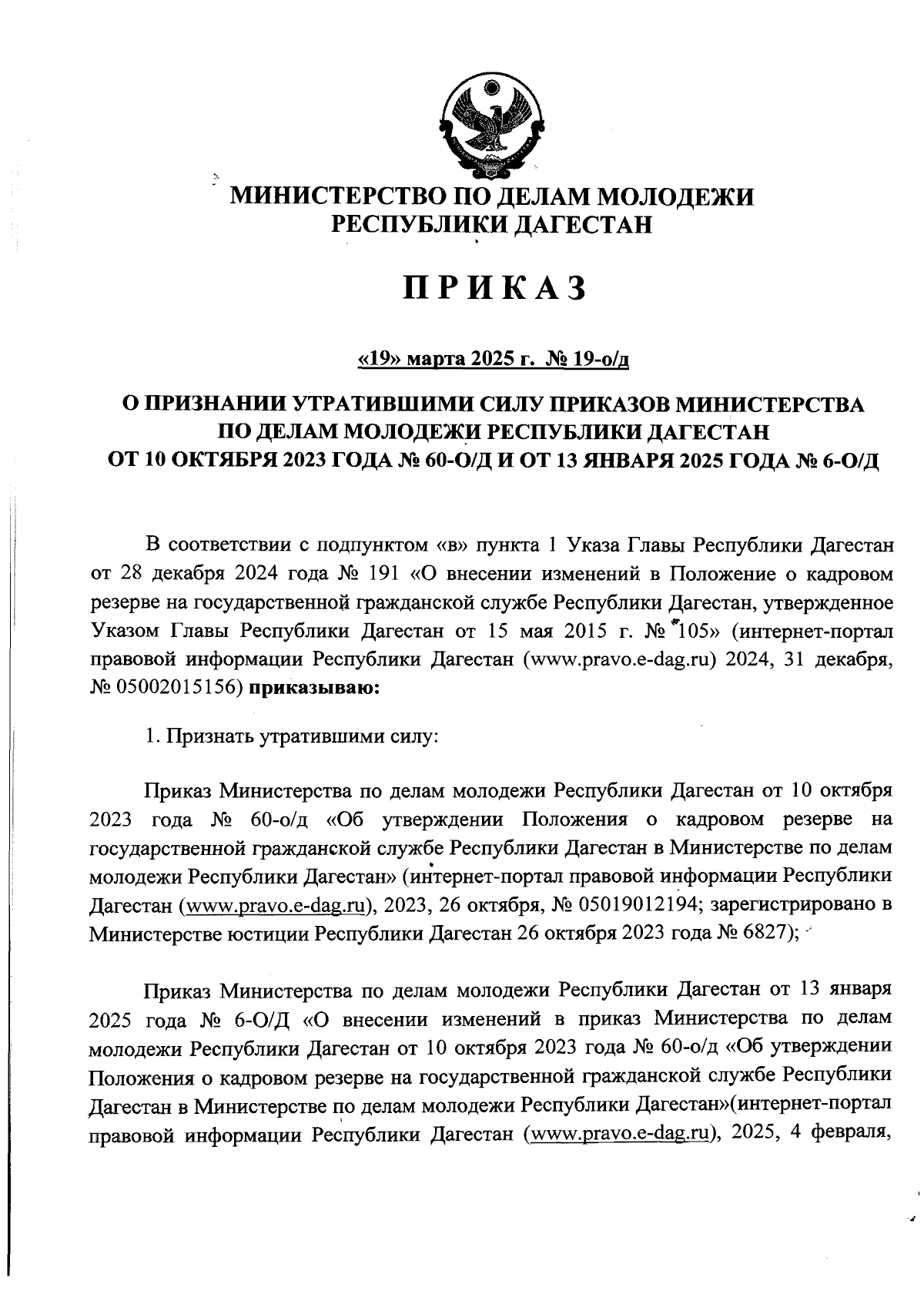 МИНИСТЕРСТВО ПО ДЕЛАМ МОЛОДЕЖИ РЕСПУБЛИКИ ДАГЕСТАН

ПРИКАЗ

«19» марта 2025 г. № 19-о/д

О ПРИЗНАНИИ УТРАТИВШИМИ СИЛУ ПРИКАЗОВ МИНИСТЕРСТВА ПО ДЕЛАМ МОЛОДЕЖИ РЕСПУБЛИКИ ДАГЕСТАН ОТ 10 ОКТЯБРЯ 2023 ГОДА № 60-О/Д И ОТ 13 ЯНВАРЯ 2025 ГОДА № 6-О/Д

В соответствии с подпунктом «в» пункта 1 Указа Главы Республики Дагестан от 28 декабря 2024 года № 191 «О внесении изменений в Положение о кадровом резерве на государственной гражданской службе Республики Дагестан, утвержденное Указом Главы Республики Дагестан от 15 мая 2015 г. № 105» (интернет-портал правовой информации Республики Дагестан (www.pravo.e-dag.ru) 2024, 31 декабря, № 05002015156) приказываю:

1. Признать утратившими силу:

Приказ Министерства по делам молодежи Республики Дагестан от 10 октября 2023 года № 60-о/д «Об утверждении Положения о кадровом резерве на государственной гражданской службе Республики Дагестан в Министерстве по делам молодежи Республики Дагестан» (интернет-портал правовой информации Республики Дагестан (www.pravo.e-dag.ru), 2023, 26 октября, № 05019012194; зарегистрировано в Министерстве юстиции Республики Дагестан 26 октября 2023 года № 6827);

Приказ Министерства по делам молодежи Республики Дагестан от 13 января 2025 года № 6-О/Д «О внесении изменений в приказ Министерства по делам молодежи Республики Дагестан от 10 октября 2023 года № 60-о/д «Об утверждении Положения о кадровом резерве на государственной гражданской службе Республики Дагестан в Министерстве по делам молодежи Республики Дагестан»(интернет-портал правовой информации Республики Дагестан (www.pravo.e-dag.ru), 2025, 4 февраля,